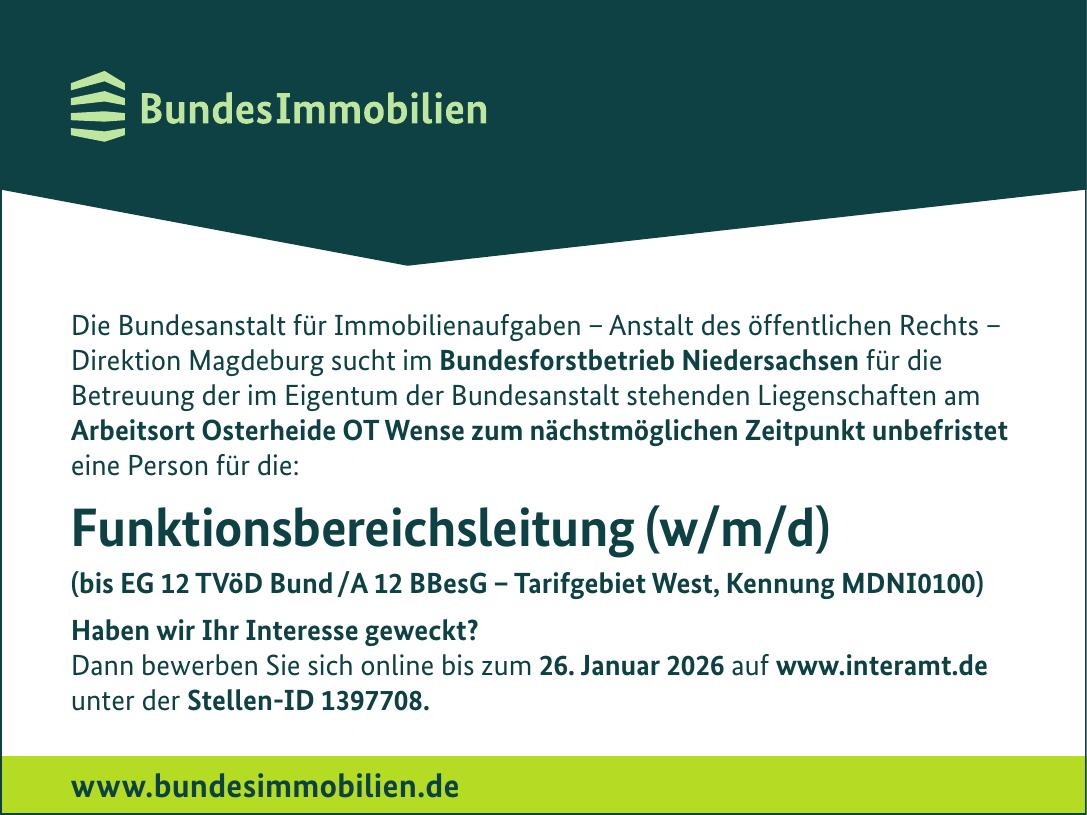 BundesImmobilien

Die Bundesanstalt für Immobilienaufgaben – Anstalt des öffentlichen Rechts – Direktion Magdeburg sucht im Bundesforstbetrieb Niedersachsen für die Betreuung der im Eigentum der Bundesanstalt stehenden Liegenschaften am Arbeitsort Osterheide OT Wense zum nächstmöglichen Zeitpunkt unbefristet eine Person für die:

Funktionsbereichsleitung (w/m/d)

(bis EG 12 TVöD Bund /A 12 BBesG – Tarifgebiet West, Kennung MDNI0100)

Haben wir Ihr Interesse geweckt?
Dann bewerben Sie sich online bis zum 26. Januar 2026 auf www.interamt.de unter der Stellen-ID 1397708.

www.bundesimmobilien.de